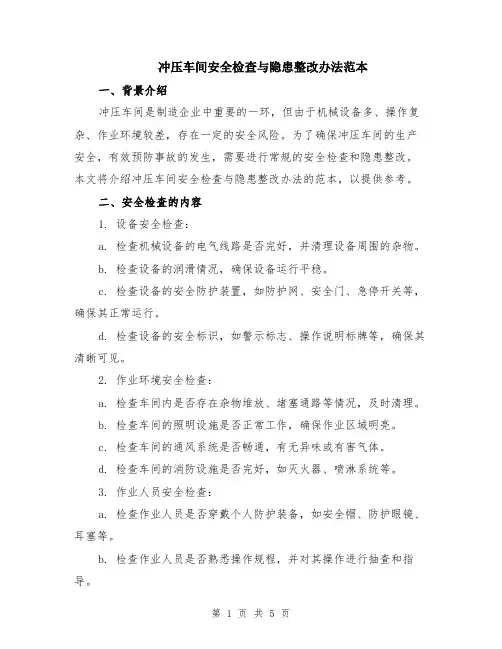 冲压车间安全检查与隐患整改办法范本

一、背景介绍

冲压车间是制造企业中重要的一环，但由于机械设备多、操作复杂、作业环境较差，存在一定的安全风险。为了确保冲压车间的生产安全，有效预防事故的发生，需要进行常规的安全检查和隐患整改。本文将介绍冲压车间安全检查与隐患整改办法的范本，以提供参考。

二、安全检查的内容

1. 设备安全检查：

a. 检查机械设备的电气线路是否完好，并清理设备周围的杂物。

b. 检查设备的润滑情况，确保设备运行平稳。

c. 检查设备的安全防护装置，如防护网、安全门、急停开关等，确保其正常运行。

d. 检查设备的安全标识，如警示标志、操作说明标牌等，确保其清晰可见。

2. 作业环境安全检查：

a. 检查车间内是否存在杂物堆放、堵塞通路等情况，及时清理。

b. 检查车间的照明设施是否正常工作，确保作业区域明亮。

c. 检查车间的通风系统是否畅通，有无异味或有害气体。

d. 检查车间的消防设施是否完好，如灭火器、喷淋系统等。

3. 作业人员安全检查：

a. 检查作业人员是否穿戴个人防护装备，如安全帽、防护眼镜、耳塞等。

b. 检查作业人员是否熟悉操作规程，并对其操作进行抽查和指导。

第 1 页 共 5 页